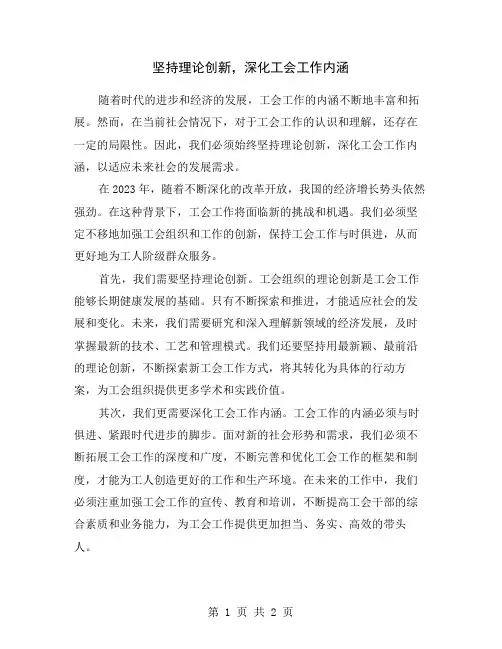 坚持理论创新，深化工会工作内涵

随着时代的进步和经济的发展，工会工作的内涵不断地丰富和拓展。然而，在当前社会情况下，对于工会工作的认识和理解，还存在一定的局限性。因此，我们必须始终坚持理论创新，深化工会工作内涵，以适应未来社会的发展需求。

在 2023 年，随着不断深化的改革开放，我国的经济增长势头依然强劲。在这种背景下，工会工作将面临新的挑战和机遇。我们必须坚定不移地加强工会组织和工作的创新，保持工会工作与时俱进，从而更好地为工人阶级群众服务。

首先，我们需要坚持理论创新。工会组织的理论创新是工会工作能够长期健康发展的基础。只有不断探索和推进，才能适应社会的发展和变化。未来，我们需要研究和深入理解新领域的经济发展，及时掌握最新的技术、工艺和管理模式。我们还要坚持用最新颖、最前沿的理论创新，不断探索新工会工作方式，将其转化为具体的行动方案，为工会组织提供更多学术和实践价值。

其次，我们更需要深化工会工作内涵。工会工作的内涵必须与时俱进、紧跟时代进步的脚步。面对新的社会形势和需求，我们必须不断拓展工会工作的深度和广度，不断完善和优化工会工作的框架和制度，才能为工人创造更好的工作和生产环境。在未来的工作中，我们必须注重加强工会工作的宣传、教育和培训，不断提高工会干部的综合素质和业务能力，为工会工作提供更加担当、务实、高效的带头人。

第 1 页 共 2 页